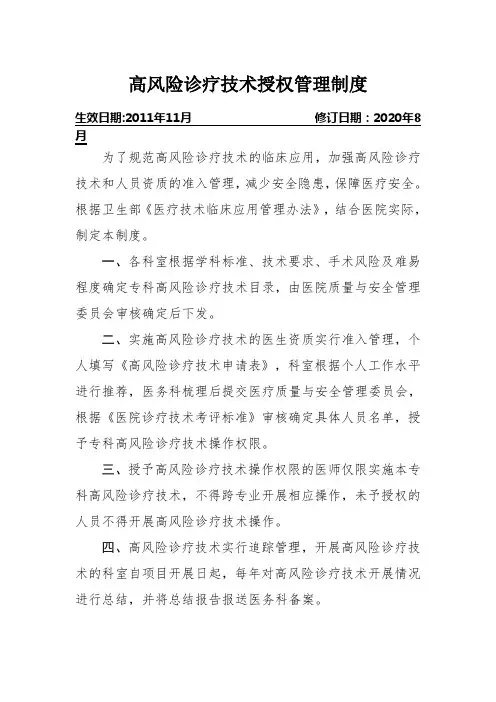 高风险诊疗技术授权管理制度

生效日期:2011年11月 修订日期：2020年8月

为了规范高风险诊疗技术的临床应用，加强高风险诊疗技术和人员资质的准入管理，减少安全隐患，保障医疗安全。根据卫生部《医疗技术临床应用管理办法》，结合医院实际，制定本制度。

一、各科室根据学科标准、技术要求、手术风险及难易程度确定专科高风险诊疗技术目录，由医院质量与安全管理委员会审核确定后下发。

二、实施高风险诊疗技术的医生资质实行准入管理，个人填写《高风险诊疗技术申请表》，科室根据个人工作水平进行推荐，医务科梳理后提交医疗质量与安全管理委员会，根据《医院诊疗技术考评标准》审核确定具体人员名单，授予专科高风险诊疗技术操作权限。

三、授予高风险诊疗技术操作权限的医师仅限实施本专科高风险诊疗技术，不得跨专业开展相应操作，未予授权的人员不得开展高风险诊疗技术操作。

四、高风险诊疗技术实行追踪管理，开展高风险诊疗技术的科室自项目开展日起，每年对高风险诊疗技术开展情况进行总结，并将总结报告报送医务科备案。